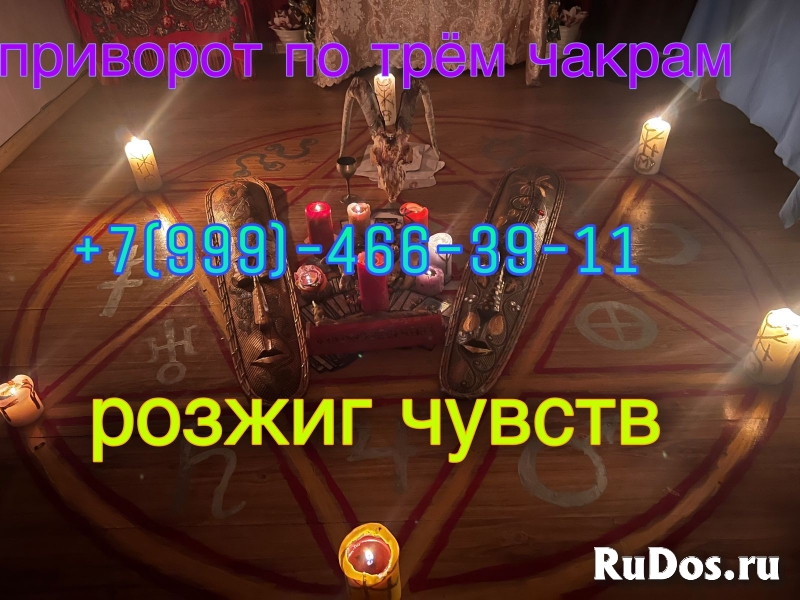 приворот по трём чакрам

+7(999)-466-39-11

розжиг чувств

RuDos.ru